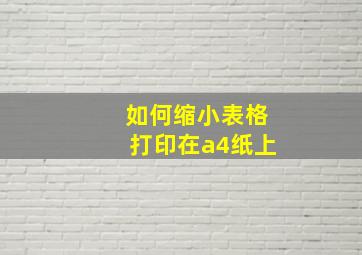 如何缩小表格
打印在a4纸上